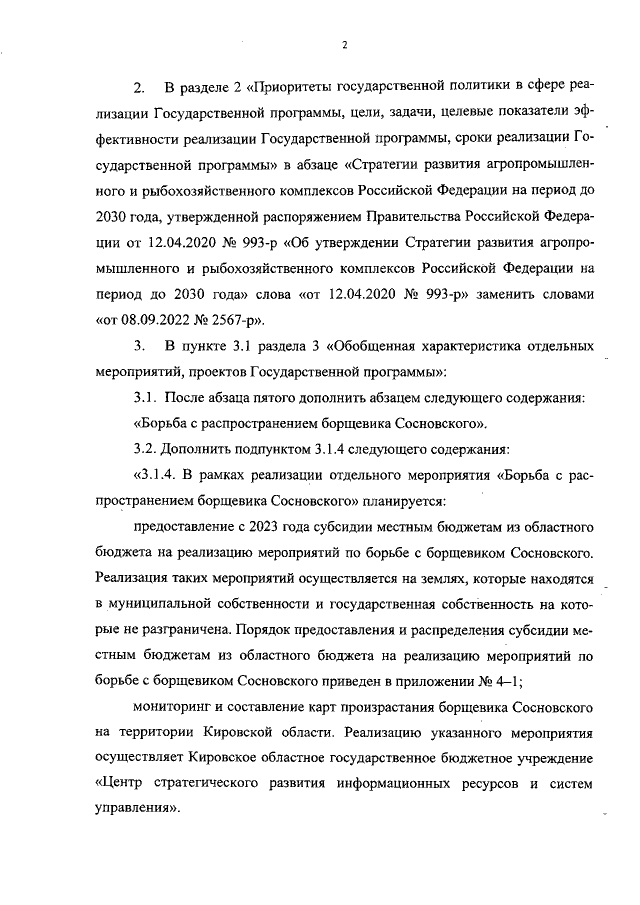 2

2. В разделе 2 «Приоритеты государственной политики в сфере реализации Государственной программы, цели, задачи, целевые показатели эффективности реализации Государственной программы, сроки реализации Государственной программы» в абзаце «Стратегии развития агропромышленного и рыбохозяйственного комплексов Российской Федерации на период до 2030 года, утвержденной распоряжением Правительства Российской Федерации от 12.04.2020 № 993-р «Об утверждении Стратегии развития агропромышленного и рыбохозяйственного комплексов Российской Федерации на период до 2030 года» слова «от 12.04.2020 № 993-р» заменить словами «от 08.09.2022 № 2567-р».

3. В пункте 3.1 раздела 3 «Обобщенная характеристика отдельных мероприятий, проектов Государственной программы»:

3.1. После абзаца пятого дополнить абзацем следующего содержания:

«Борьба с распространением борщевика Сосновского».

3.2. Дополнить подпунктом 3.1.4 следующего содержания:

«3.1.4. В рамках реализации отдельного мероприятия «Борьба с распространением борщевика Сосновского» планируется:

предоставление с 2023 года субсидии местным бюджетам из областного бюджета на реализацию мероприятий по борьбе с борщевиком Сосновского. Реализация таких мероприятий осуществляется на землях, которые находятся в муниципальной собственности и государственная собственность на которые не разграничена. Порядок предоставления и распределения субсидии местным бюджетам из областного бюджета на реализацию мероприятий по борьбе с борщевиком Сосновского приведен в приложении № 4–1;

мониторинг и составление карт произрастания борщевика Сосновского на территории Кировской области. Реализацию указанного мероприятия осуществляет Кировское областное государственное бюджетное учреждение «Центр стратегического развития информационных ресурсов и систем управления».